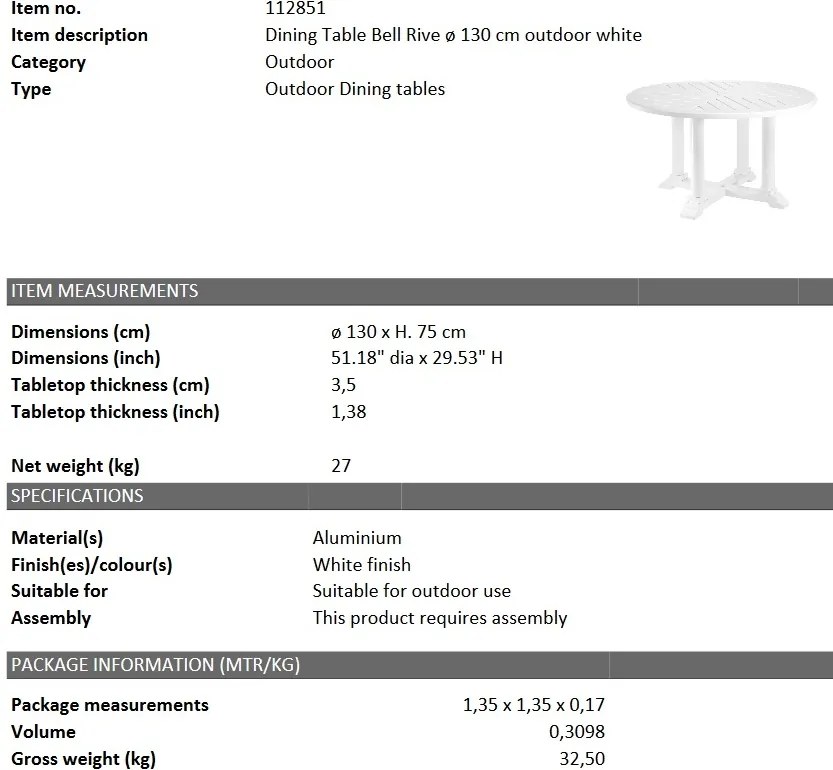 Item no. 112851
Item description Dining Table Bell Rive ø 130 cm outdoor white
Category Outdoor
Type Outdoor Dining tables

ITEM MEASUREMENTS

Dimensions (cm) ø 130 x H. 75 cm
Dimensions (inch) 51.18" dia x 29.53" H
Tabletop thickness (cm) 3,5
Tabletop thickness (inch) 1,38

Net weight (kg) 27

SPECIFICATIONS

Material(s) Aluminium
Finish(es)/colour(s) White finish
Suitable for Suitable for outdoor use
Assembly This product requires assembly

PACKAGE INFORMATION (MTR/KG)

Package measurements 1,35 x 1,35 x 0,17
Volume 0,3098
Gross weight (kg) 32,50